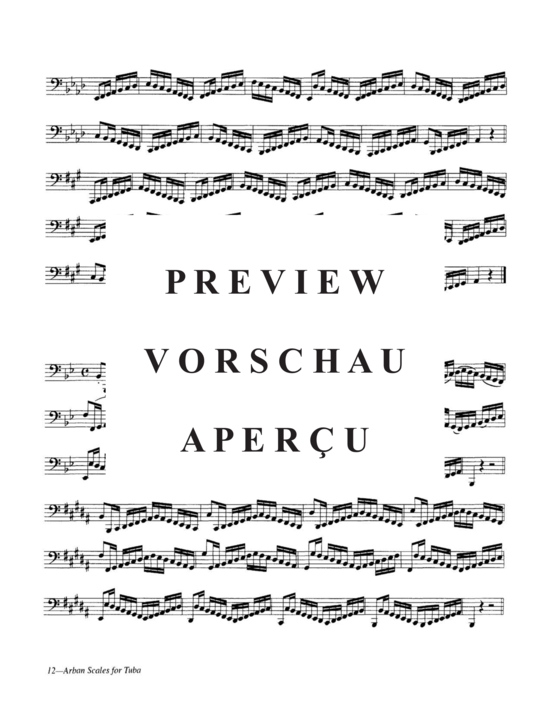 PREVIEW

VORSCHAU

APERÇU

12—Arban Scales for Tuba